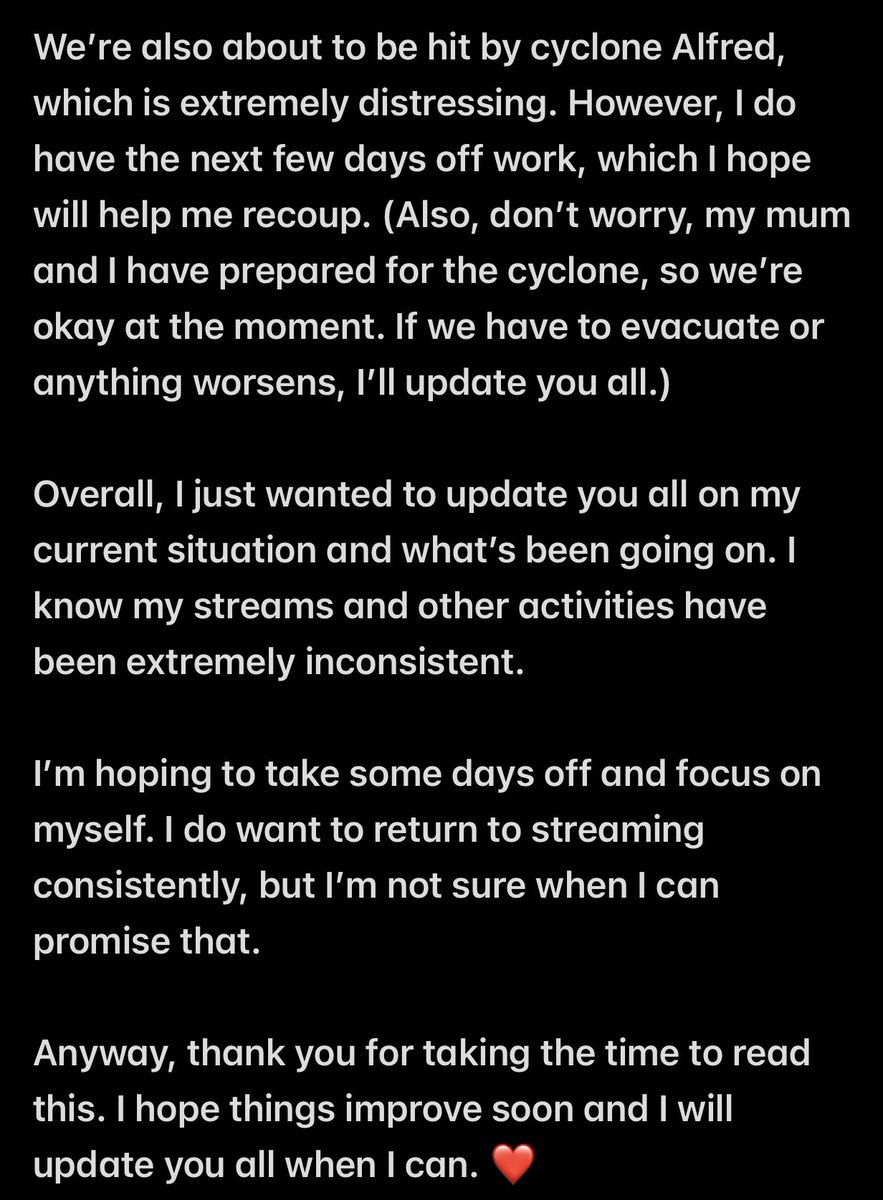 We’re also about to be hit by cyclone Alfred, which is extremely distressing. However, I do have the next few days off work, which I hope will help me recoup. (Also, don’t worry, my mum and I have prepared for the cyclone, so we’re okay at the moment. If we have to evacuate or anything worsens, I’ll update you all.)

Overall, I just wanted to update you all on my current situation and what’s been going on. I know my streams and other activities have been extremely inconsistent.

I’m hoping to take some days off and focus on myself. I do want to return to streaming consistently, but I’m not sure when I can promise that.

Anyway, thank you for taking the time to read this. I hope things improve soon and I will update you all when I can. ❤️